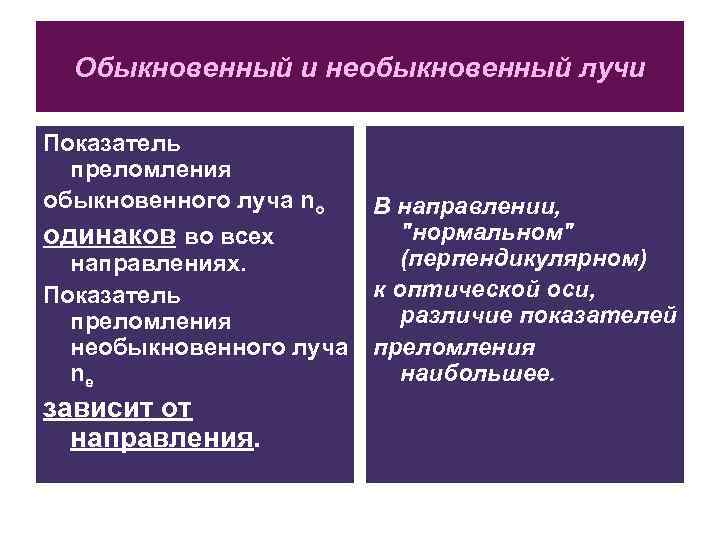 Обыкновенный и необыкновенный лучи

Показатель преломления обыкновенного луча $n_o$ одинаков во всех направлениях.

Показатель преломления необыкновенного луча $n_e$ зависит от направления.

В направлении, "нормальном" (перпендикулярном) к оптической оси, различие показателей преломления наибольшее.